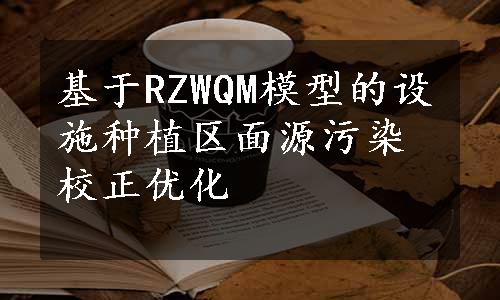 基于RZWQM模型的设施种植区面源污染校正优化